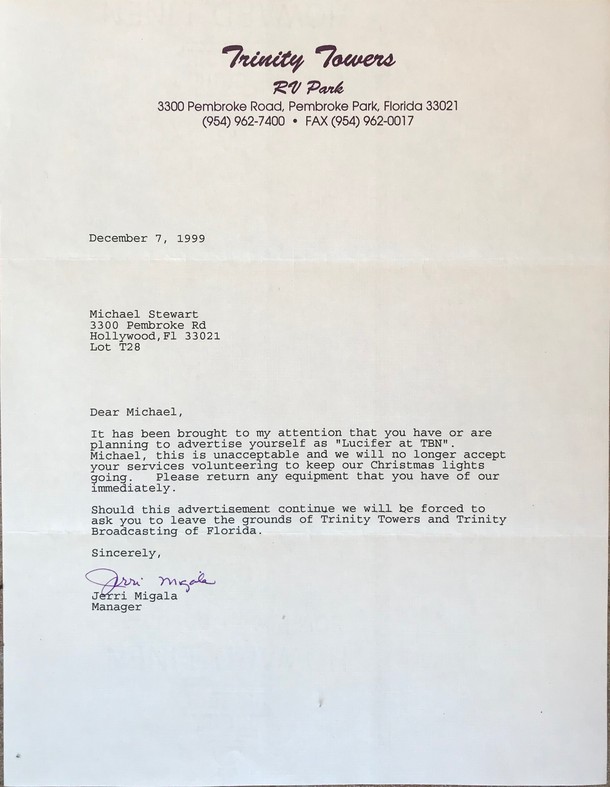 Trinity Towers
RV Park
3300 Pembroke Road, Pembroke Park, Florida 33021
(954) 962-7400 • FAX (954) 962-0017

December 7, 1999

Michael Stewart
3300 Pembroke Rd
Hollywood,Fl 33021
Lot T28

Dear Michael,

It has been brought to my attention that you have or are planning to advertise yourself as "Lucifer at TBN". Michael, this is unacceptable and we will no longer accept your services volunteering to keep our Christmas lights going. Please return any equipment that you have of our immediately.

Should this advertisement continue we will be forced to ask you to leave the grounds of Trinity Towers and Trinity Broadcasting of Florida.

Sincerely,

Jerri Migala
Jerri Migala
Manager